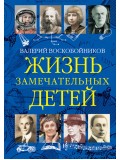 ВАЛЕРИЙ ВОСКОБОЙНИКОВ

ЖИЗНЬ
ЗАМЕЧАТЕЛЬНЫХ
ДЕТЕЙ